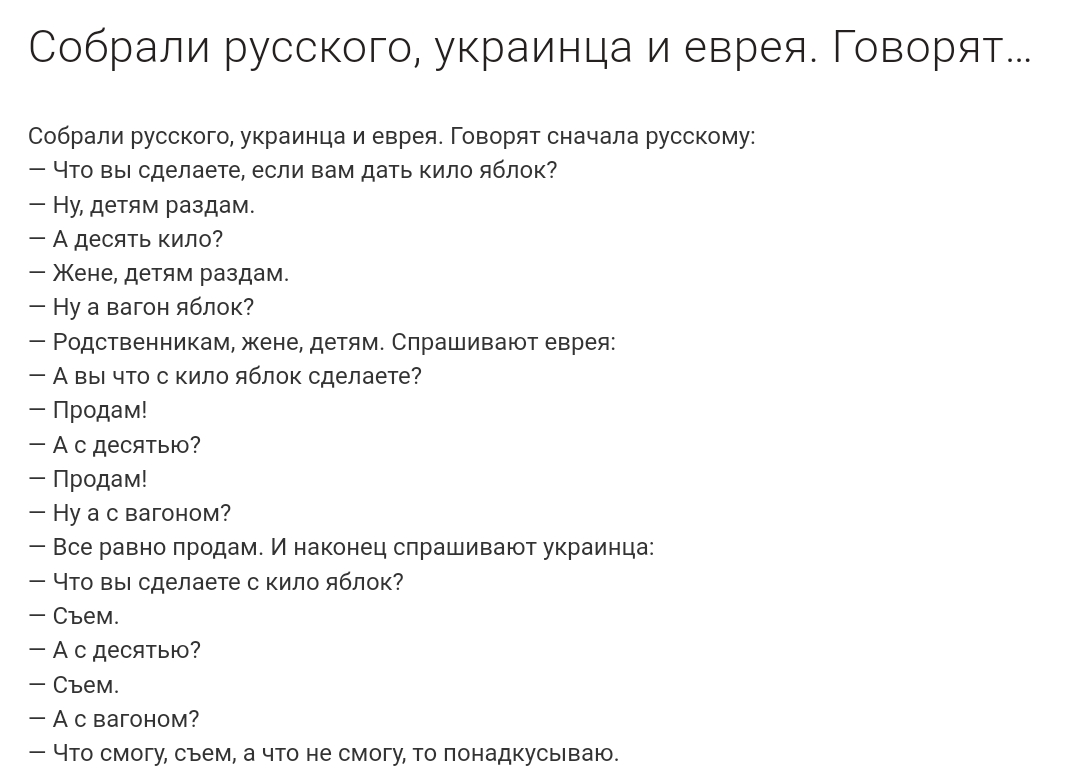 Собрали русского, украинца и еврея. Говорят…

Собрали русского, украинца и еврея. Говорят сначала русскому:
— Что вы сделаете, если вам дать кило яблок?
— Ну, детям раздам.
— А десять кило?
— Жене, детям раздам.
— Ну а вагон яблок?
— Родственникам, жене, детям. Спрашивают еврея:
— А вы что с кило яблок сделаете?
— Продам!
— А с десятью?
— Продам!
— Ну а с вагоном?
— Все равно продам. И наконец спрашивают украинца:
— Что вы сделаете с кило яблок?
— Съем.
— А с десятью?
— Съем.
— А с вагоном?
— Что смогу, съем, а что не смогу, то понадкусываю.